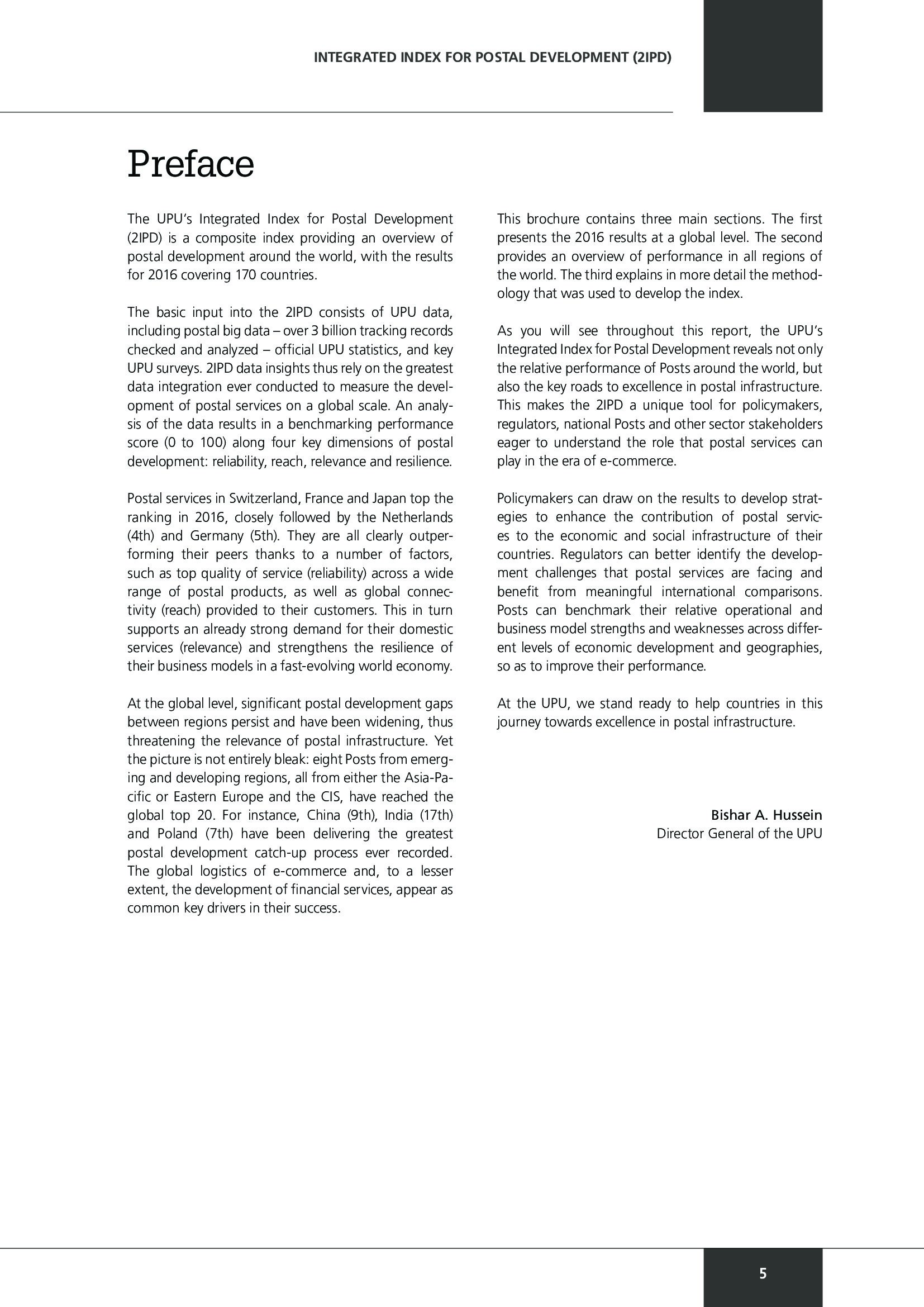 INTEGRATED INDEX FOR POSTAL DEVELOPMENT (2IPD)

Preface

The UPU's Integrated Index for Postal Development (2IPD) is a composite index providing an overview of postal development around the world, with the results for 2016 covering 170 countries.

The basic input into the 2IPD consists of UPU data, including postal big data – over 3 billion tracking records checked and analyzed – official UPU statistics, and key UPU surveys. 2IPD data insights thus rely on the greatest data integration ever conducted to measure the development of postal services on a global scale. An analysis of the data results in a benchmarking performance score (0 to 100) along four key dimensions of postal development: reliability, reach, relevance and resilience.

Postal services in Switzerland, France and Japan top the ranking in 2016, closely followed by the Netherlands (4th) and Germany (5th). They are all clearly outperforming their peers thanks to a number of factors, such as top quality of service (reliability) across a wide range of postal products, as well as global connectivity (reach) provided to their customers. This in turn supports an already strong demand for their domestic services (relevance) and strengthens the resilience of their business models in a fast-evolving world economy.

At the global level, significant postal development gaps between regions persist and have been widening, thus threatening the relevance of postal infrastructure. Yet the picture is not entirely bleak: eight Posts from emerging and developing regions, all from either the Asia-Pacific or Eastern Europe and the CIS, have reached the global top 20. For instance, China (9th), India (17th) and Poland (7th) have been delivering the greatest postal development catch-up process ever recorded. The global logistics of e-commerce and, to a lesser extent, the development of financial services, appear as common key drivers in their success.

This brochure contains three main sections. The first presents the 2016 results at a global level. The second provides an overview of performance in all regions of the world. The third explains in more detail the methodology that was used to develop the index.

As you will see throughout this report, the UPU's Integrated Index for Postal Development reveals not only the relative performance of Posts around the world, but also the key roads to excellence in postal infrastructure. This makes the 2IPD a unique tool for policymakers, regulators, national Posts and other sector stakeholders eager to understand the role that postal services can play in the era of e-commerce.

Policymakers can draw on the results to develop strategies to enhance the contribution of postal services to the economic and social infrastructure of their countries. Regulators can better identify the development challenges that postal services are facing and benefit from meaningful international comparisons. Posts can benchmark their relative operational and business model strengths and weaknesses across different levels of economic development and geographies, so as to improve their performance.

At the UPU, we stand ready to help countries in this journey towards excellence in postal infrastructure.

Bishar A. Hussein
Director General of the UPU

5